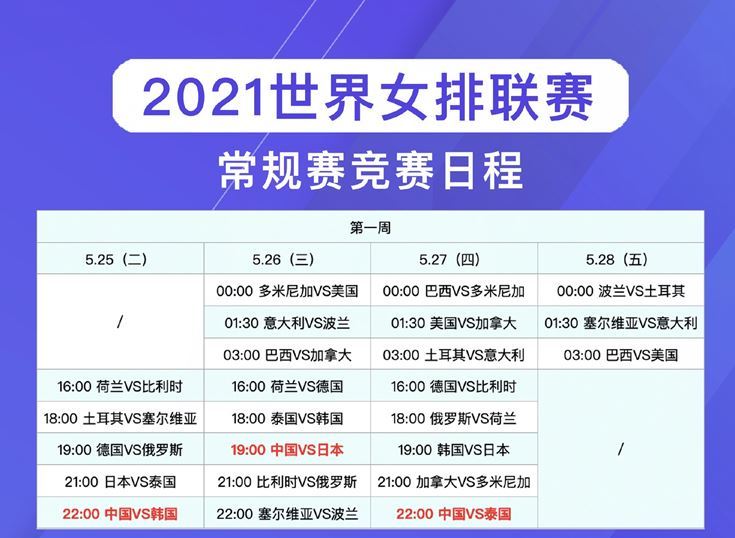 2021世界女排联赛

常规赛竞赛日程

| 第一周 | | | |
|---|---|---|---|
| 5.25（二） | 5.26（三） | 5.27（四） | 5.28（五） |
| / | 00:00 多米尼加VS美国 | 00:00 巴西VS多米尼加 | 00:00 波兰VS土耳其 |
| | 01:30 意大利VS波兰 | 01:30 美国VS加拿大 | 01:30 塞尔维亚VS意大利 |
| | 03:00 巴西VS加拿大 | 03:00 土耳其VS意大利 | 03:00 巴西VS美国 |
| 16:00 荷兰VS比利时 | 16:00 荷兰VS德国 | 16:00 德国VS比利时 | / |
| 18:00 土耳其VS塞尔维亚 | 18:00 泰国VS韩国 | 18:00 俄罗斯VS荷兰 | |
| 19:00 德国VS俄罗斯 | 19:00 中国VS日本 | 19:00 韩国VS日本 | |
| 21:00 日本VS泰国 | 21:00 比利时VS俄罗斯 | 21:00 加拿大VS多米尼加 | |
| 22:00 中国VS韩国 | 22:00 塞尔维亚VS波兰 | 22:00 中国VS泰国 | |